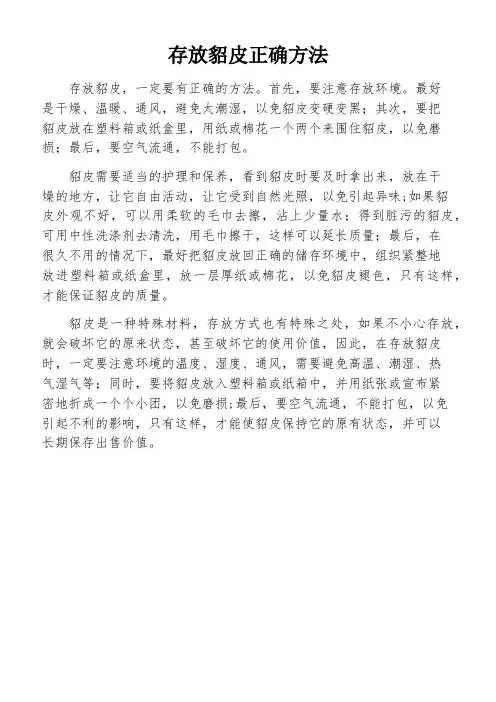 存放貂皮正确方法

存放貂皮，一定要有正确的方法。首先，要注意存放环境。最好是干燥、温暖、通风，避免太潮湿，以免貂皮变硬变黑；其次，要把貂皮放在塑料箱或纸盒里，用纸或棉花一个两个来围住貂皮，以免磨损；最后，要空气流通，不能打包。

貂皮需要适当的护理和保养，看到貂皮时要及时拿出来，放在干燥的地方，让它自由活动，让它受到自然光照，以免引起异味;如果貂皮外观不好，可以用柔软的毛巾去擦，沾上少量水；得到脏污的貂皮，可用中性洗涤剂去清洗，用毛巾擦干，这样可以延长质量；最后，在很久不用的情况下，最好把貂皮放回正确的储存环境中，组织紧整地放进塑料箱或纸盒里，放一层厚纸或棉花，以免貂皮褪色，只有这样，才能保证貂皮的质量。

貂皮是一种特殊材料，存放方式也有特殊之处，如果不小心存放，就会破坏它的原来状态，甚至破坏它的使用价值，因此，在存放貂皮时，一定要注意环境的温度、湿度、通风，需要避免高温、潮湿、热气湿气等；同时，要将貂皮放入塑料箱或纸箱中，并用纸张或宣布紧密地折成一个个小团，以免磨损;最后，要空气流通，不能打包，以免引起不利的影响，只有这样，才能使貂皮保持它的原有状态，并可以长期保存出售价值。